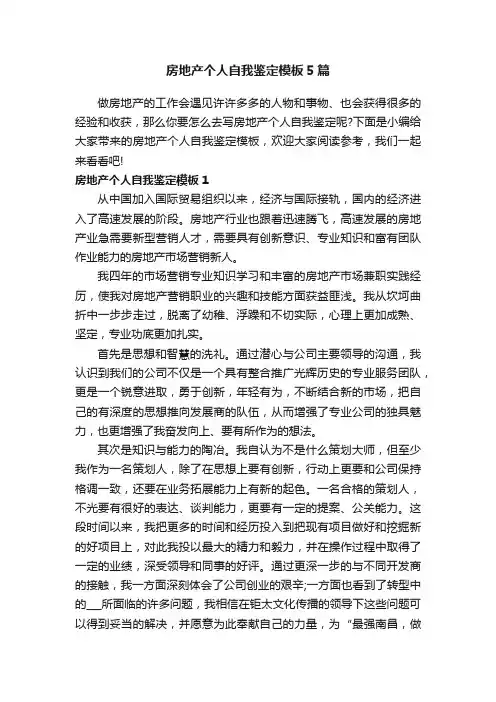 房地产个人自我鉴定模板5篇

做房地产的工作会遇见许许多多的人物和事物、也会获得很多的经验和收获，那么你要怎么去写房地产个人自我鉴定呢?下面是小编给大家带来的房地产个人自我鉴定模板，欢迎大家阅读参考，我们一起来看看吧!

房地产个人自我鉴定模板1

从中国加入国际贸易组织以来，经济与国际接轨，国内的经济进入了高速发展的阶段。房地产行业也跟着迅速腾飞，高速发展的房地产业急需要新型营销人才，需要具有创新意识、专业知识和富有团队作业能力的房地产市场营销新人。

我四年的市场营销专业知识学习和丰富的房地产市场兼职实践经历，使我对房地产营销职业的兴趣和技能方面获益匪浅。我从坎坷曲折中一步步走过，脱离了幼稚、浮躁和不切实际，心理上更加成熟、坚定，专业功底更加扎实。

首先是思想和智慧的洗礼。通过潜心与公司主要领导的沟通，我认识到我们的公司不仅是一个具有整合推广光辉历史的专业服务团队，更是一个锐意进取，勇于创新，年轻有为，不断结合新的市场，把自己的有深度的思想推向发展商的队伍，从而增强了专业公司的独具魅力，也更增强了我奋发向上、要有所作为的想法。

其次是知识与能力的陶冶。我自认为不是什么策划大师，但至少我作为一名策划人，除了在思想上要有创新，行动上更要和公司保持格调一致，还要在业务拓展能力上有新的起色。一名合格的策划人，不光要有很好的表达、谈判能力，更要有一定的提案、公关能力。这段时间以来，我把更多的时间和经历投入到把现有项目做好和挖掘新的好项目上，对此我投以最大的精力和毅力，并在操作过程中取得了一定的业绩，深受领导和同事的好评。通过更深一步的与不同开发商的接触，我一方面深刻体会了公司创业的艰辛;一方面也看到了转型中的___所面临的许多问题，我相信在钜太文化传播的领导下这些问题可以得到妥当的解决，并愿意为此奉献自己的力量，为“最强南昌，做